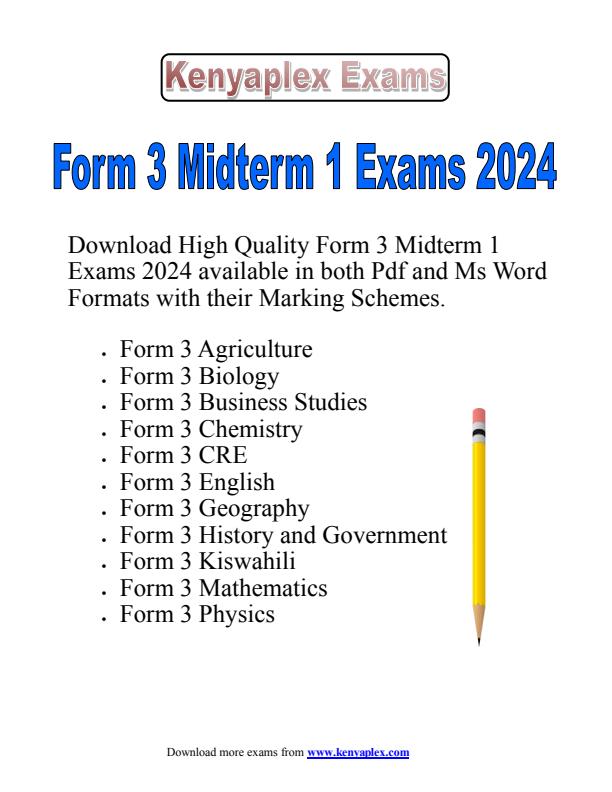 Kenyaplex Exams

Form 3 Midterm 1 Exams 2024

Download High Quality Form 3 Midterm 1 Exams 2024 available in both Pdf and Ms Word Formats with their Marking Schemes.

• Form 3 Agriculture
• Form 3 Biology
• Form 3 Business Studies
• Form 3 Chemistry
• Form 3 CRE
• Form 3 English
• Form 3 Geography
• Form 3 History and Government
• Form 3 Kiswahili
• Form 3 Mathematics
• Form 3 Physics

Download more exams from www.kenyaplex.com